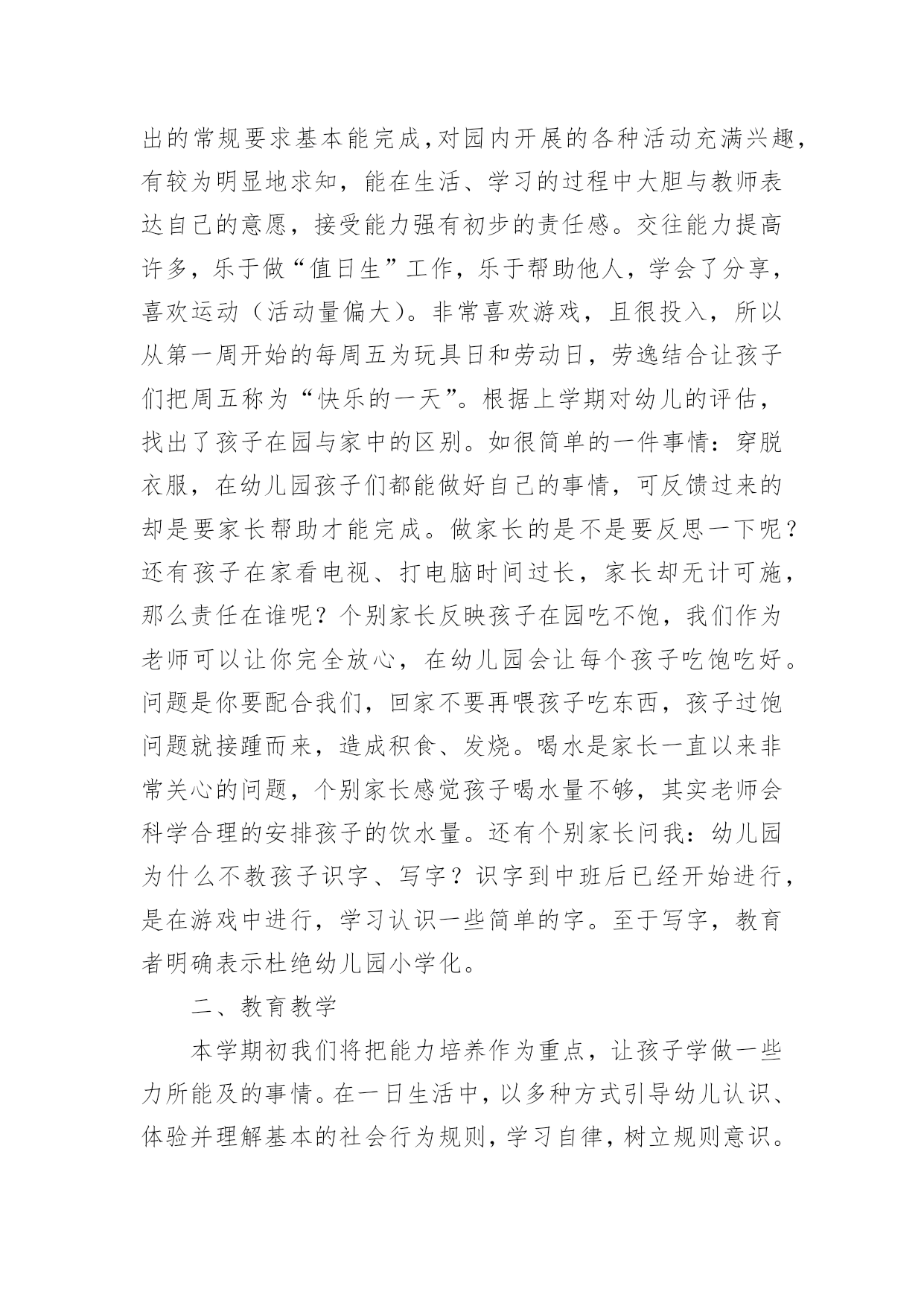 出的常规要求基本能完成，对园内开展的各种活动充满兴趣，有较为明显地求知，能在生活、学习的过程中大胆与教师表达自己的意愿，接受能力强有初步的责任感。交往能力提高许多，乐于做“值日生”工作，乐于帮助他人，学会了分享，喜欢运动（活动量偏大）。非常喜欢游戏，且很投入，所以从第一周开始的每周五为玩具日和劳动日，劳逸结合让孩子们把周五称为“快乐的一天”。根据上学期对幼儿的评估，找出了孩子在园与家中的区别。如很简单的一件事情：穿脱衣服，在幼儿园孩子们都能做好自己的事情，可反馈过来的却是要家长帮助才能完成。做家长的是不是要反思一下呢？还有孩子在家看电视、打电脑时间过长，家长却无计可施，那么责任在谁呢？个别家长反映孩子在园吃不饱，我们作为老师可以让你完全放心，在幼儿园会让每个孩子吃饱吃好。问题是你要配合我们，回家不要再喂孩子吃东西，孩子过饱问题就接踵而来，造成积食、发烧。喝水是家长一直以来非常关心的问题，个别家长感觉孩子喝水量不够，其实老师会科学合理的安排孩子的饮水量。还有个别家长问我：幼儿园为什么不教孩子识字、写字？识字到中班后已经开始进行，是在游戏中进行，学习认识一些简单的字。至于写字，教育者明确表示杜绝幼儿园小学化。

二、教育教学

本学期初我们将把能力培养作为重点，让孩子学做一些力所能及的事情。在一日生活中，以多种方式引导幼儿认识、体验并理解基本的社会行为规则，学习自律，树立规则意识。